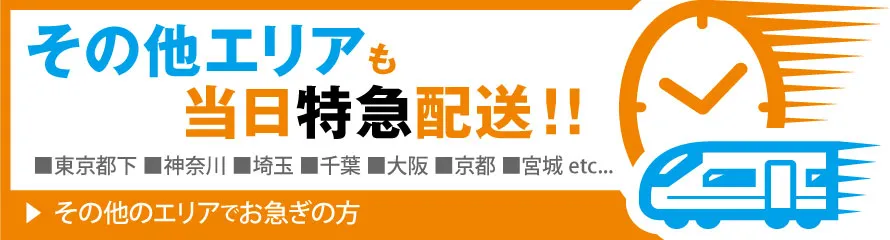 その他エリアも
当日特急配送!!

■東京都下 ■神奈川 ■埼玉 ■千葉 ■大阪 ■京都 ■宮城 etc...

▶ その他のエリアでお急ぎの方